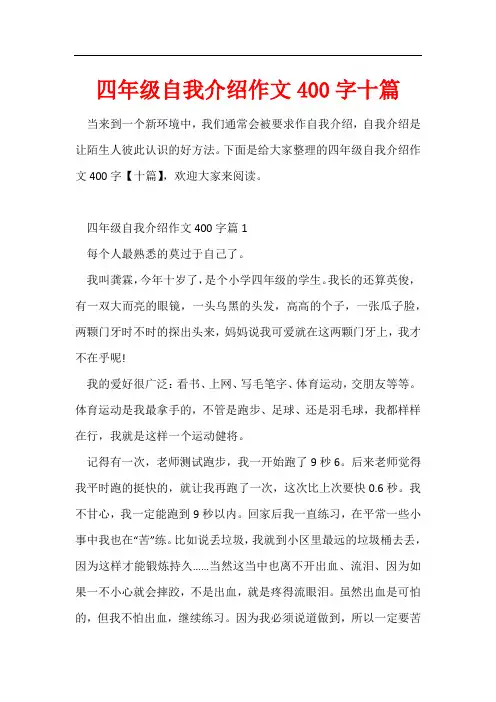 四年级自我介绍作文 400 字十篇

当来到一个新环境中，我们通常会被要求作自我介绍，自我介绍是让陌生人彼此认识的好方法。下面是给大家整理的四年级自我介绍作文 400 字【十篇】，欢迎大家来阅读。

四年级自我介绍作文 400 字篇 1

每个人最熟悉的莫过于自己了。

我叫龚霖，今年十岁了，是个小学四年级的学生。我长的还算英俊，有一双大而亮的眼镜，一头乌黑的头发，高高的个子，一张瓜子脸，两颗门牙时不时的探出头来，妈妈说我可爱就在这两颗门牙上，我才不在乎呢!

我的爱好很广泛：看书、上网、写毛笔字、体育运动，交朋友等等。体育运动是我最拿手的，不管是跑步、足球、还是羽毛球，我都样样在行，我就是这样一个运动健将。

记得有一次，老师测试跑步，我一开始跑了 9 秒 6。后来老师觉得我平时跑的挺快的，就让我再跑了一次，这次比上次要快 0.6 秒。我不甘心，我一定能跑到 9 秒以内。回家后我一直练习，在平常一些小事中我也在“苦”练。比如说丢垃圾，我就到小区里最远的垃圾桶去丢，因为这样才能锻炼持久……当然这当中也离不开出血、流泪、因为如果一不小心就会摔跤，不是出血，就是疼得流眼泪。虽然出血是可怕的，但我不怕出血，继续练习。因为我必须说道做到，所以一定要苦